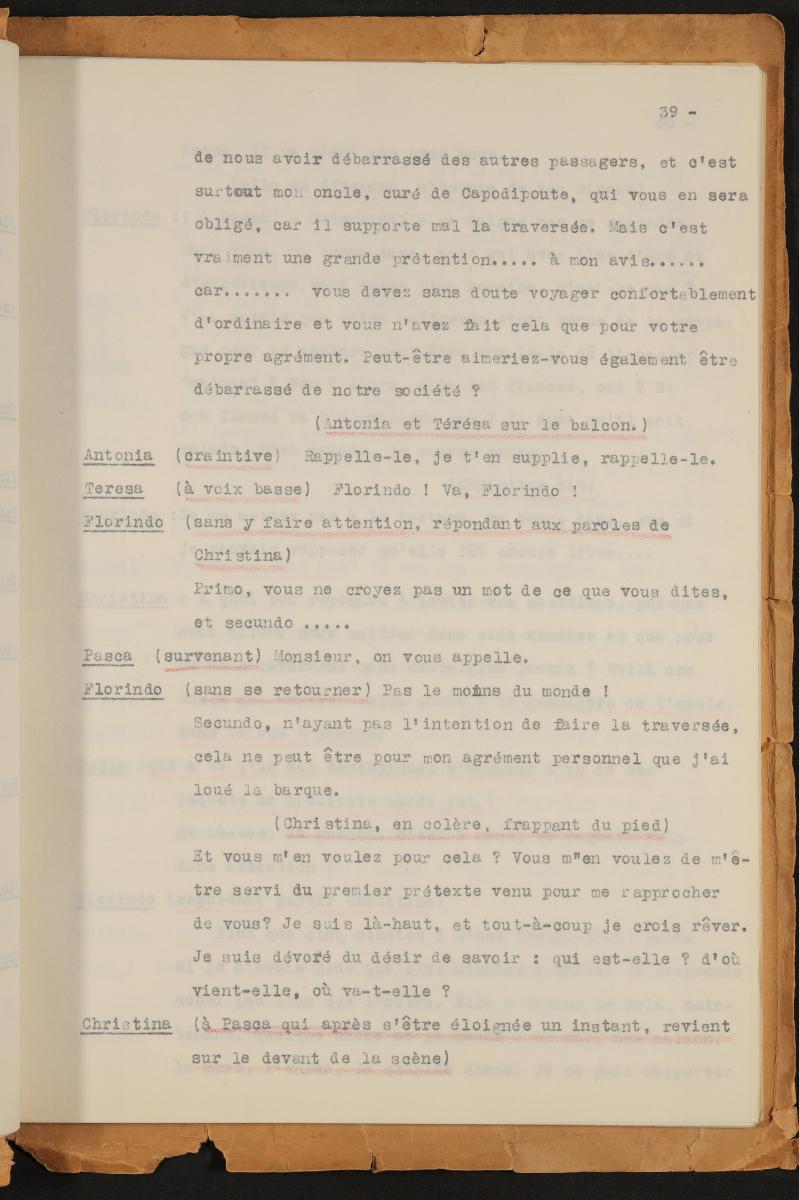 39 -

de nous avoir débarrassé des autres passagers, et c'est surtout mon oncle, curé de Capodipoute, qui vous en sera obligé, car il supporte mal la traversée. Mais c'est vraiment une grande prétention..... à mon avis...... car....... vous devez sans doute voyager confortablement d'ordinaire et vous n'avez fait cela que pour votre propre agrément. Peut-être aimeriez-vous également être débarrassé de notre société ?

(Antonia et Térésa sur le balcon.)

Antonia (craintive) Rappelle-le, je t'en supplie, rappelle-le.

Teresa (à voix basse) Florindo ! Va, Florindo !

Florindo (sans y faire attention, répondant aux paroles de Christina)

Primo, vous ne croyez pas un mot de ce que vous dites, et secundo .....

Pasca (survenant) Monsieur, on vous appelle.

Florindo (sans se retourner) Pas le moins du monde !

Secundo, n'ayant pas l'intention de faire la traversée, cela ne peut être pour mon agrément personnel que j'ai loué la barque.

(Christina, en colère, frappant du pied)

Et vous m'en voulez pour cela ? Vous m"en voulez de m'être servi du premier prétexte venu pour me rapprocher de vous? Je suis là-haut, et tout-à-coup je crois rêver. Je suis dévoré du désir de savoir : qui est-elle ? d'où vient-elle, où va-t-elle ?

Christina (à Pasca qui après s'être éloignée un instant, revient sur le devant de la scène)